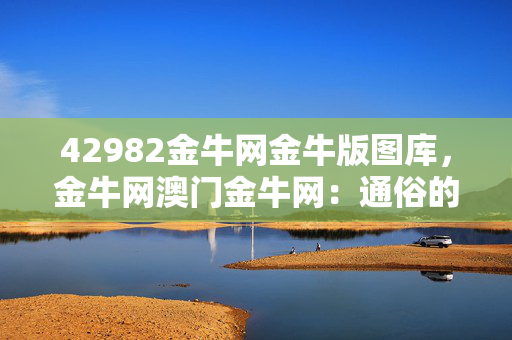 42982金牛网金牛版图库，金牛网澳门金牛网：通俗的